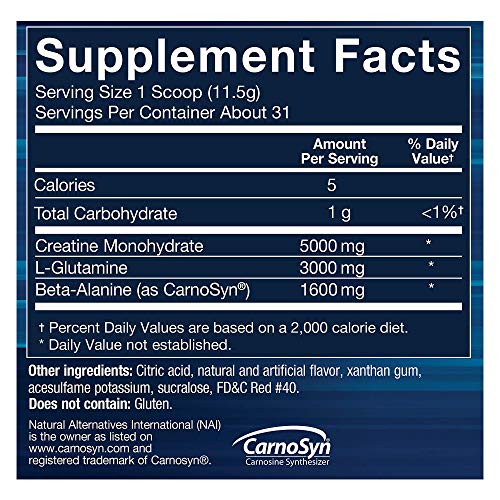 Supplement Facts
Serving Size 1 Scoop (11.5g)
Servings Per Container About 31

| | Amount Per Serving | % Daily Value† |
|---|---|---|
| Calories | 5 | |
| Total Carbohydrate | 1 g | <1%† |
| Creatine Monohydrate | 5000 mg | * |
| L-Glutamine | 3000 mg | * |
| Beta-Alanine (as CarnoSyn®) | 1600 mg | * |

† Percent Daily Values are based on a 2,000 calorie diet.
* Daily Value not established.

Other ingredients: Citric acid, natural and artificial flavor, xanthan gum, acesulfame potassium, sucralose, FD&C Red #40.
Does not contain: Gluten.

Natural Alternatives International (NAI) is the owner as listed on www.carnosyn.com and registered trademark of Carnosyn®.

CarnoSyn
Carnosine Synthesizer